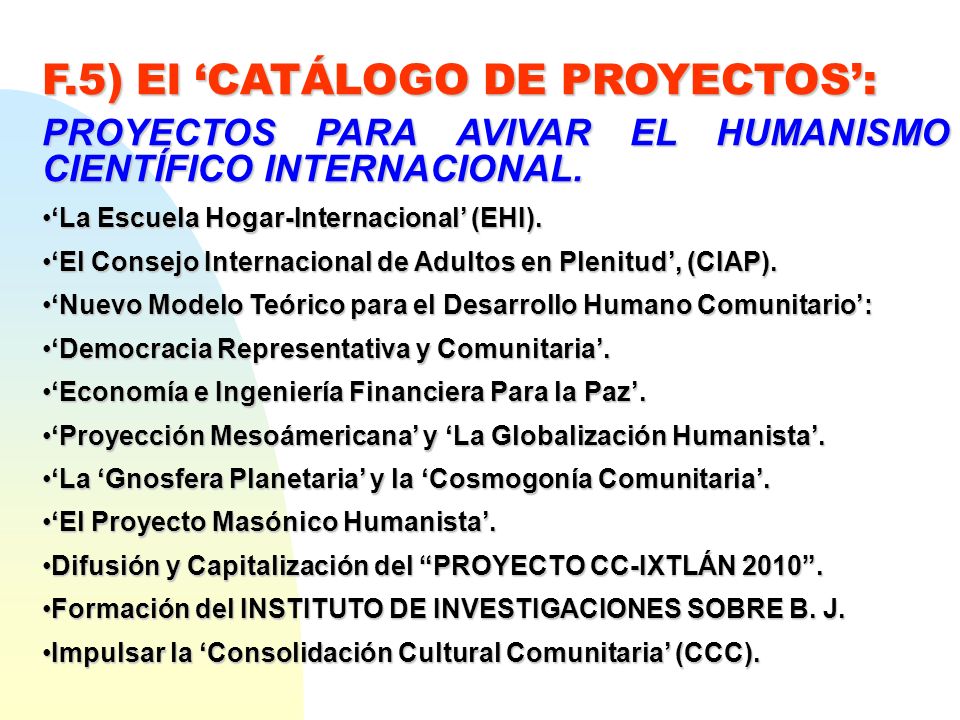 F.5) El ‘CATÁLOGO DE PROYECTOS’:

PROYECTOS PARA AVIVAR EL HUMANISMO CIENTÍFICO INTERNACIONAL.

•‘La Escuela Hogar-Internacional’ (EHI).

•‘El Consejo Internacional de Adultos en Plenitud’, (CIAP).

•‘Nuevo Modelo Teórico para el Desarrollo Humano Comunitario’:

•‘Democracia Representativa y Comunitaria’.

•‘Economía e Ingeniería Financiera Para la Paz’.

•‘Proyección Mesoámericana’ y ‘La Globalización Humanista’.

•‘La ‘Gnosfera Planetaria’ y la ‘Cosmogonía Comunitaria’.

•‘El Proyecto Masónico Humanista’.

•Difusión y Capitalización del “PROYECTO CC-IXTLÁN 2010”.

•Formación del INSTITUTO DE INVESTIGACIONES SOBRE B. J.

•Impulsar la ‘Consolidación Cultural Comunitaria’ (CCC).